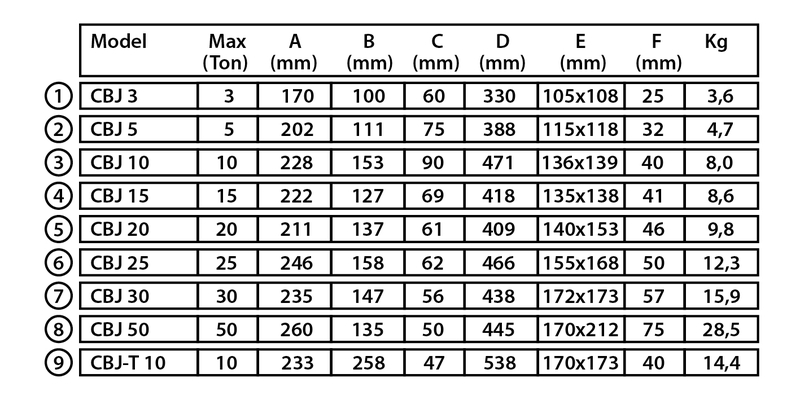 | | Model | Max (Ton) | A (mm) | B (mm) | C (mm) | D (mm) | E (mm) | F (mm) | Kg |
|---|---|---|---|---|---|---|---|---|---|
| 1 | CBJ 3 | 3 | 170 | 100 | 60 | 330 | 105x108 | 25 | 3,6 |
| 2 | CBJ 5 | 5 | 202 | 111 | 75 | 388 | 115x118 | 32 | 4,7 |
| 3 | CBJ 10 | 10 | 228 | 153 | 90 | 471 | 136x139 | 40 | 8,0 |
| 4 | CBJ 15 | 15 | 222 | 127 | 69 | 418 | 135x138 | 41 | 8,6 |
| 5 | CBJ 20 | 20 | 211 | 137 | 61 | 409 | 140x153 | 46 | 9,8 |
| 6 | CBJ 25 | 25 | 246 | 158 | 62 | 466 | 155x168 | 50 | 12,3 |
| 7 | CBJ 30 | 30 | 235 | 147 | 56 | 438 | 172x173 | 57 | 15,9 |
| 8 | CBJ 50 | 50 | 260 | 135 | 50 | 445 | 170x212 | 75 | 28,5 |
| 9 | CBJ-T 10 | 10 | 233 | 258 | 47 | 538 | 170x173 | 40 | 14,4 |